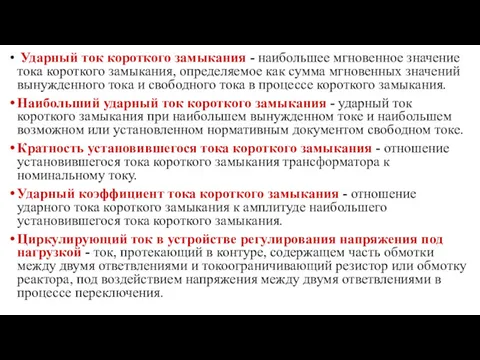 • Ударный ток короткого замыкания - наибольшее мгновенное значение тока короткого замыкания, определяемое как сумма мгновенных значений вынужденного тока и свободного тока в процессе короткого замыкания.

• Наибольший ударный ток короткого замыкания - ударный ток короткого замыкания при наибольшем вынужденном токе и наибольшем возможном или установленном нормативным документом свободном токе.

• Кратность установившегося тока короткого замыкания - отношение установившегося тока короткого замыкания трансформатора к номинальному току.

• Ударный коэффициент тока короткого замыкания - отношение ударного тока короткого замыкания к амплитуде наибольшего установившегося тока короткого замыкания.

• Циркулирующий ток в устройстве регулирования напряжения под нагрузкой - ток, протекающий в контуре, содержащем часть обмотки между двумя ответвлениями и токоограничивающий резистор или обмотку реактора, под воздействием напряжения между двумя ответвлениями в процессе переключения.